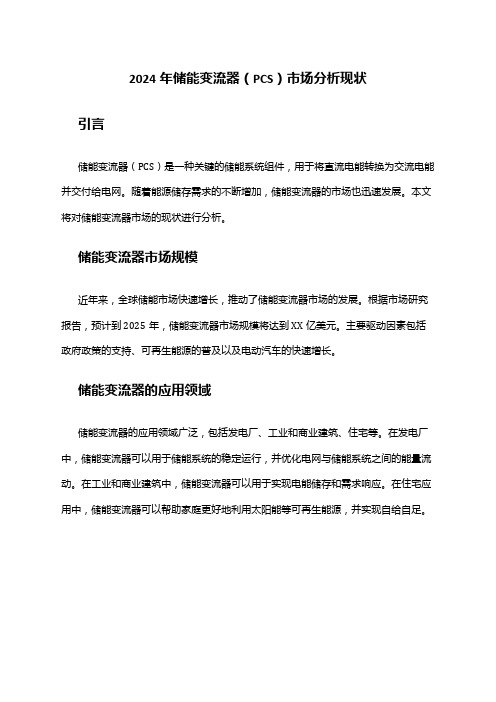 2024 年储能变流器（PCS）市场分析现状

引言

储能变流器（PCS）是一种关键的储能系统组件，用于将直流电能转换为交流电能并交付给电网。随着能源储存需求的不断增加，储能变流器的市场也迅速发展。本文将对储能变流器市场的现状进行分析。

储能变流器市场规模

近年来，全球储能市场快速增长，推动了储能变流器市场的发展。根据市场研究报告，预计到 2025 年，储能变流器市场规模将达到 XX 亿美元。主要驱动因素包括政府政策的支持、可再生能源的普及以及电动汽车的快速增长。

储能变流器的应用领域

储能变流器的应用领域广泛，包括发电厂、工业和商业建筑、住宅等。在发电厂中，储能变流器可以用于储能系统的稳定运行，并优化电网与储能系统之间的能量流动。在工业和商业建筑中，储能变流器可以用于实现电能储存和需求响应。在住宅应用中，储能变流器可以帮助家庭更好地利用太阳能等可再生能源，并实现自给自足。